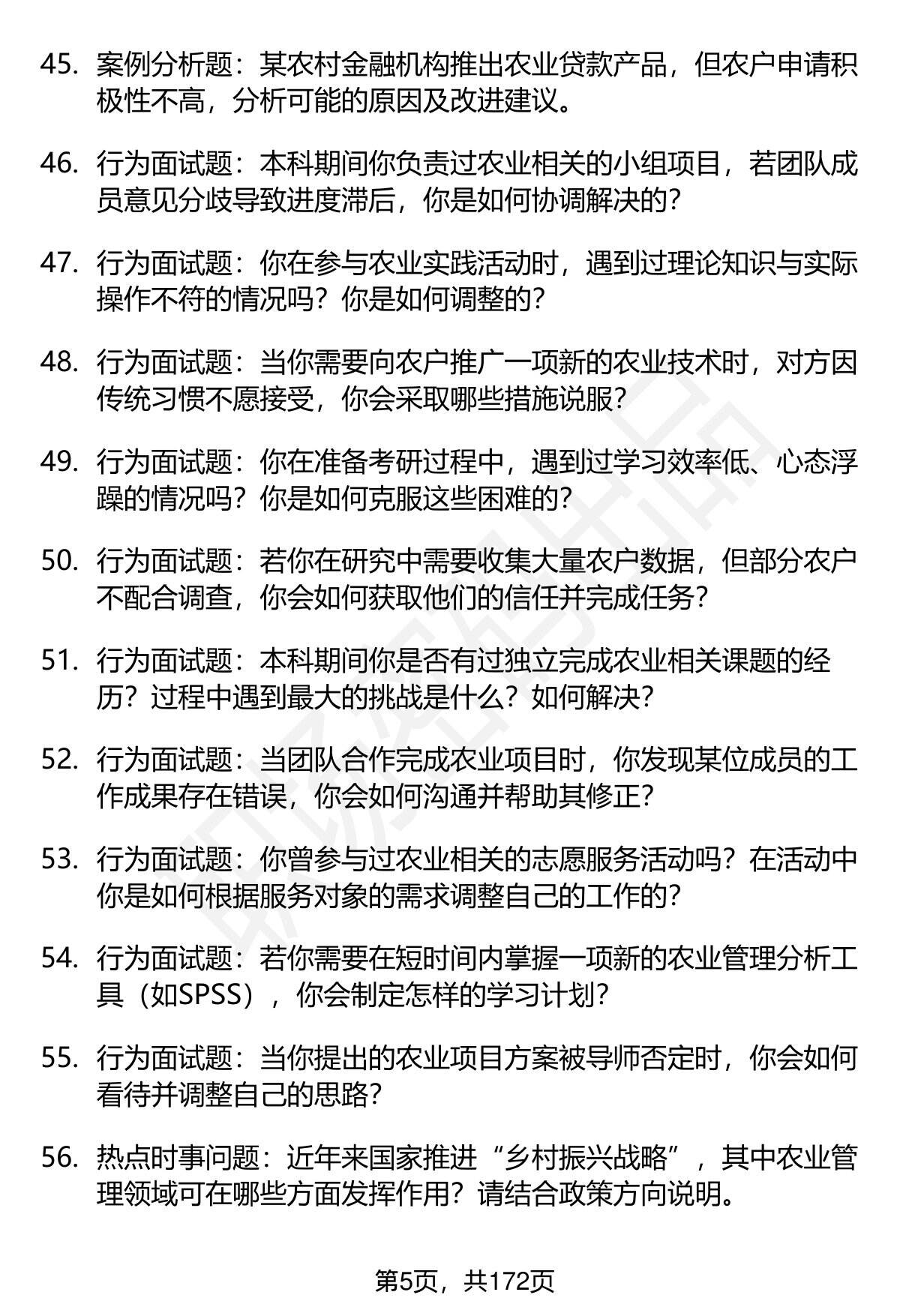 45. 案例分析题：某农村金融机构推出农业贷款产品，但农户申请积极性不高，分析可能的原因及改进建议。

46. 行为面试题：本科期间你负责过农业相关的小组项目，若团队成员意见分歧导致进度滞后，你是如何协调解决的？

47. 行为面试题：你在参与农业实践活动时，遇到过理论知识与实际操作不符的情况吗？你是如何调整的？

48. 行为面试题：当你需要向农户推广一项新的农业技术时，对方因传统习惯不愿接受，你会采取哪些措施说服？

49. 行为面试题：你在准备考研过程中，遇到过学习效率低、心态浮躁的情况吗？你是如何克服这些困难的？

50. 行为面试题：若你在研究中需要收集大量农户数据，但部分农户不配合调查，你会如何获取他们的信任并完成任务？

51. 行为面试题：本科期间你是否有过独立完成农业相关课题的经历？过程中遇到最大的挑战是什么？如何解决？

52. 行为面试题：当团队合作完成农业项目时，你发现某位成员的工作成果存在错误，你会如何沟通并帮助其修正？

53. 行为面试题：你曾参与过农业相关的志愿服务活动吗？在活动中你是如何根据服务对象的需求调整自己的工作的？

54. 行为面试题：若你需要在短时间内掌握一项新的农业管理分析工具（如SPSS），你会制定怎样的学习计划？

55. 行为面试题：当你提出的农业项目方案被导师否定时，你会如何看待并调整自己的思路？

56. 热点时事问题：近年来国家推进“乡村振兴战略”，其中农业管理领域可在哪些方面发挥作用？请结合政策方向说明。

第5页，共172页